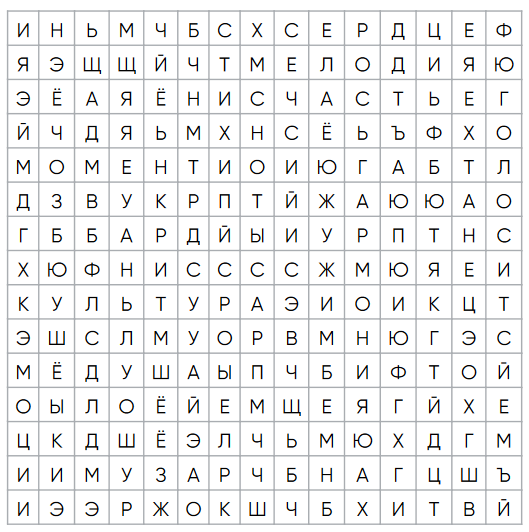 | И | Н | Ь | М | Ч | Б | С | Х | С | Е | Р | Д | Ц | Е | Ф |
|---|---|---|---|---|---|---|---|---|---|---|---|---|---|---|
| Я | Э | Щ | Щ | Й | Ч | Т | М | Е | Л | О | Д | И | Я | Ю |
| Э | Ё | А | Я | Ё | Н | И | С | Ч | А | С | Т | Ь | Е | Г |
| Й | Ч | Д | Я | Ь | М | Х | Н | С | Ё | Ь | Ъ | Ф | Х | О |
| М | О | М | Е | Н | Т | И | О | И | Ю | Г | А | Б | Т | Л |
| Д | З | В | У | К | Р | П | Т | Й | Ж | А | Ю | Ю | А | О |
| Г | Б | Б | А | Р | Д | Й | Ы | И | У | Р | П | Т | Н | С |
| Х | Ю | Ф | Н | И | С | С | С | С | Ж | М | Ю | Я | Е | И |
| К | У | Л | Ь | Т | У | Р | А | Э | И | О | И | К | Ц | Т |
| Э | Ш | С | Л | М | У | О | Р | В | М | Н | Ю | Г | Э | С |
| М | Ё | Д | У | Ш | А | Ы | П | Ч | Б | И | Ф | Т | О | Й |
| О | Ы | Л | О | Ё | Й | Е | М | Щ | Е | Я | Г | Й | Х | Е |
| Ц | К | Д | Ш | Ё | Э | Л | Ч | Ь | М | Ю | Х | Д | Г | М |
| И | И | М | У | З | А | Р | Ч | Б | Н | А | Г | Ц | Ш | Ъ |
| И | Э | Э | Р | Ж | О | К | Ш | Ч | Б | Х | И | Т | В | Й |